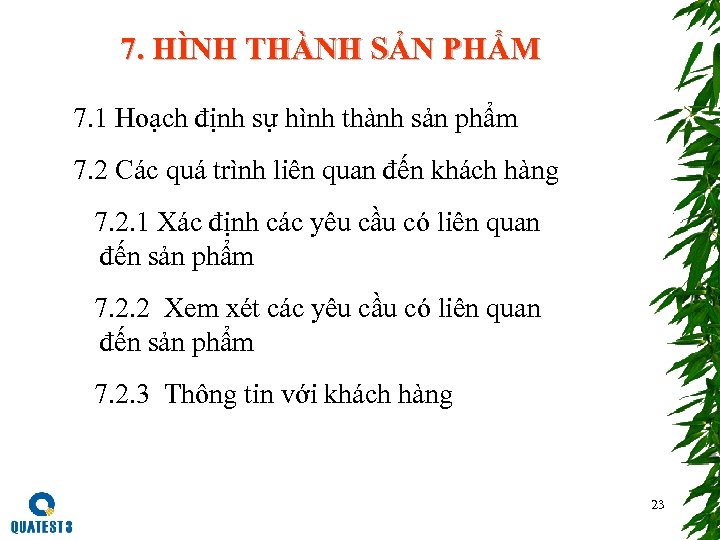 7. HÌNH THÀNH SẢN PHẨM

7.1 Hoạch định sự hình thành sản phẩm

7.2 Các quá trình liên quan đến khách hàng

7.2.1 Xác định các yêu cầu có liên quan đến sản phẩm

7.2.2 Xem xét các yêu cầu có liên quan đến sản phẩm

7.2.3 Thông tin với khách hàng

QUATEST 3

23